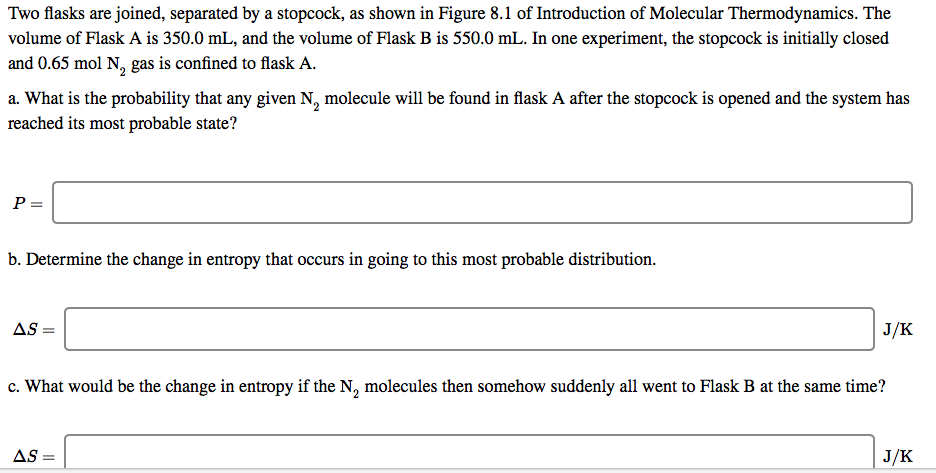 Two flasks are joined, separated by a stopcock, as shown in Figure 8.1 of Introduction of Molecular Thermodynamics. The volume of Flask A is 350.0 mL, and the volume of Flask B is 550.0 mL. In one experiment, the stopcock is initially closed and 0.65 mol $N_2$ gas is confined to flask A.

a. What is the probability that any given $N_2$ molecule will be found in flask A after the stopcock is opened and the system has reached its most probable state?

$P =$

b. Determine the change in entropy that occurs in going to this most probable distribution.

$\Delta S =$ J/K

c. What would be the change in entropy if the $N_2$ molecules then somehow suddenly all went to Flask B at the same time?

$\Delta S =$ J/K